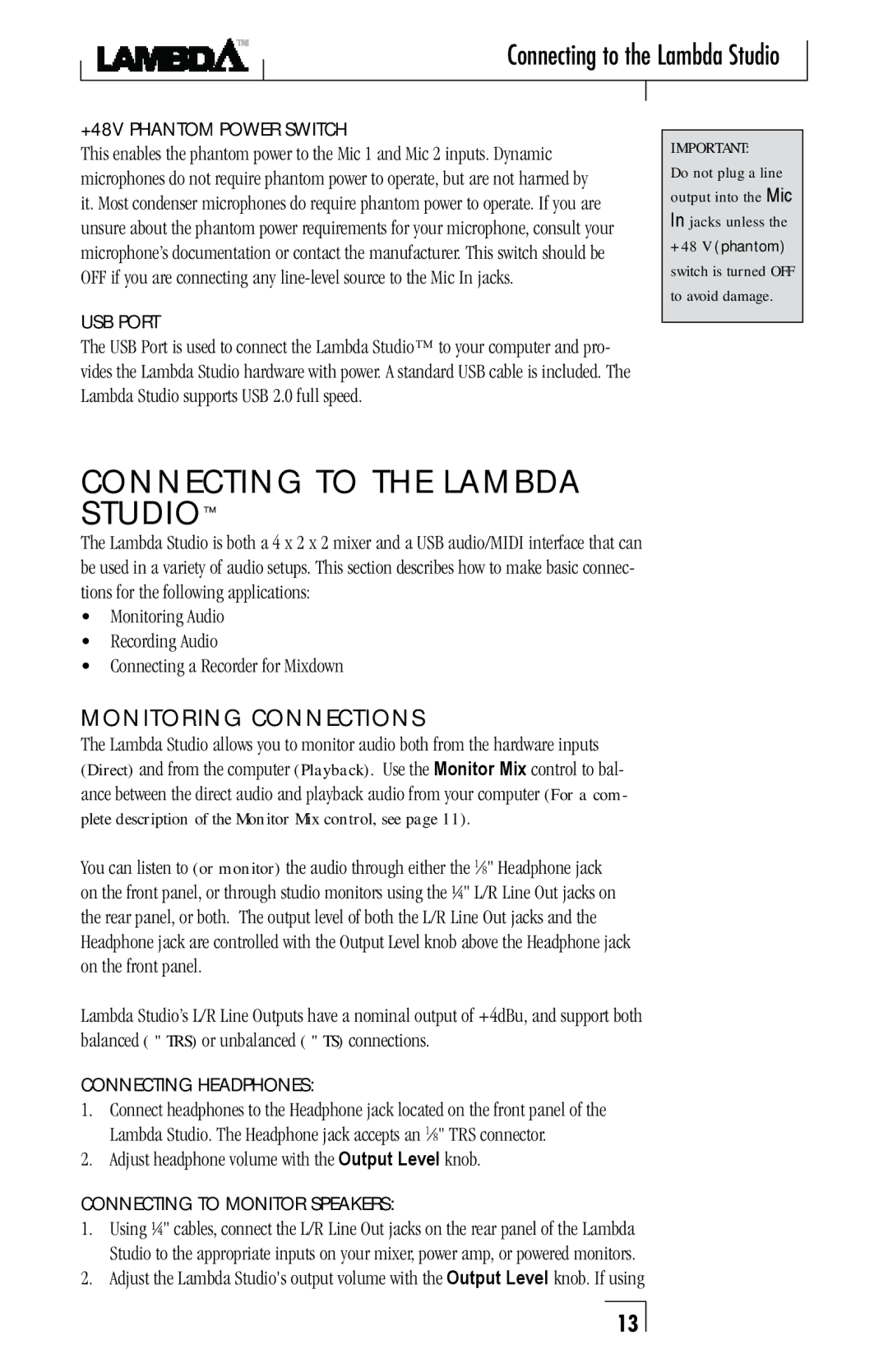 LAMBDA™

Connecting to the Lambda Studio

+48V PHANTOM POWER SWITCH
This enables the phantom power to the Mic 1 and Mic 2 inputs. Dynamic microphones do not require phantom power to operate, but are not harmed by it. Most condenser microphones do require phantom power to operate. If you are unsure about the phantom power requirements for your microphone, consult your microphone's documentation or contact the manufacturer. This switch should be OFF if you are connecting any line-level source to the Mic In jacks.

USB PORT
The USB Port is used to connect the Lambda Studio™ to your computer and provides the Lambda Studio hardware with power. A standard USB cable is included. The Lambda Studio supports USB 2.0 full speed.

IMPORTANT:
Do not plug a line output into the Mic In jacks unless the +48 V (phantom) switch is turned OFF to avoid damage.

CONNECTING TO THE LAMBDA STUDIO™

The Lambda Studio is both a 4 x 2 x 2 mixer and a USB audio/MIDI interface that can be used in a variety of audio setups. This section describes how to make basic connections for the following applications:
• Monitoring Audio
• Recording Audio
• Connecting a Recorder for Mixdown

MONITORING CONNECTIONS
The Lambda Studio allows you to monitor audio both from the hardware inputs (Direct) and from the computer (Playback). Use the Monitor Mix control to balance between the direct audio and playback audio from your computer (For a complete description of the Monitor Mix control, see page 11).

You can listen to (or monitor) the audio through either the ⅛" Headphone jack on the front panel, or through studio monitors using the ¼" L/R Line Out jacks on the rear panel, or both. The output level of both the L/R Line Out jacks and the Headphone jack are controlled with the Output Level knob above the Headphone jack on the front panel.

Lambda Studio's L/R Line Outputs have a nominal output of +4dBu, and support both balanced ( " TRS) or unbalanced ( " TS) connections.

CONNECTING HEADPHONES:
1. Connect headphones to the Headphone jack located on the front panel of the Lambda Studio. The Headphone jack accepts an ⅛" TRS connector.
2. Adjust headphone volume with the Output Level knob.

CONNECTING TO MONITOR SPEAKERS:
1. Using ¼" cables, connect the L/R Line Out jacks on the rear panel of the Lambda Studio to the appropriate inputs on your mixer, power amp, or powered monitors.
2. Adjust the Lambda Studio's output volume with the Output Level knob. If using

13